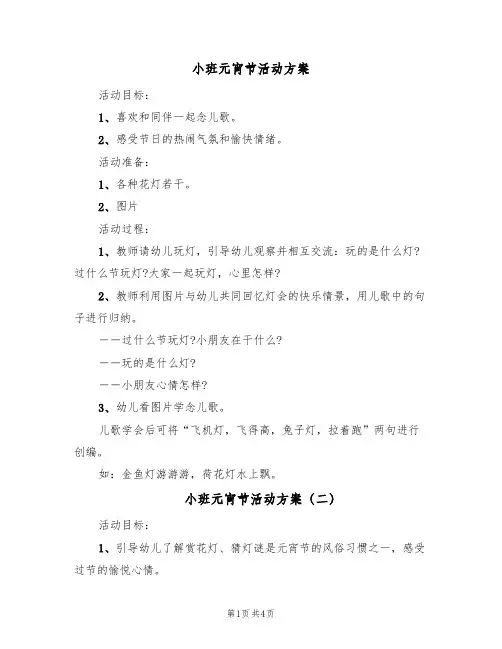 小班元宵节活动方案

活动目标：

1、喜欢和同伴一起念儿歌。

2、感受节日的热闹气氛和愉快情绪。

活动准备：

1、各种花灯若干。

2、图片

活动过程：

1、教师请幼儿玩灯，引导幼儿观察并相互交流：玩的是什么灯？过什么节玩灯?大家一起玩灯，心里怎样？

2、教师利用图片与幼儿共同回忆灯会的快乐情景，用儿歌中的句子进行归纳。

——过什么节玩灯?小朋友在干什么？

——玩的是什么灯?

——小朋友心情怎样?

3、幼儿看图片学念儿歌。

儿歌学会后可将“飞机灯，飞得高，兔子灯，拉着跑”两句进行创编。

如：金鱼灯游游游，荷花灯水上飘。

小班元宵节活动方案（二）

活动目标：

1、引导幼儿了解赏花灯、猜灯谜是元宵节的风俗习惯之一，感受过节的愉悦心情。

第1页 共4页